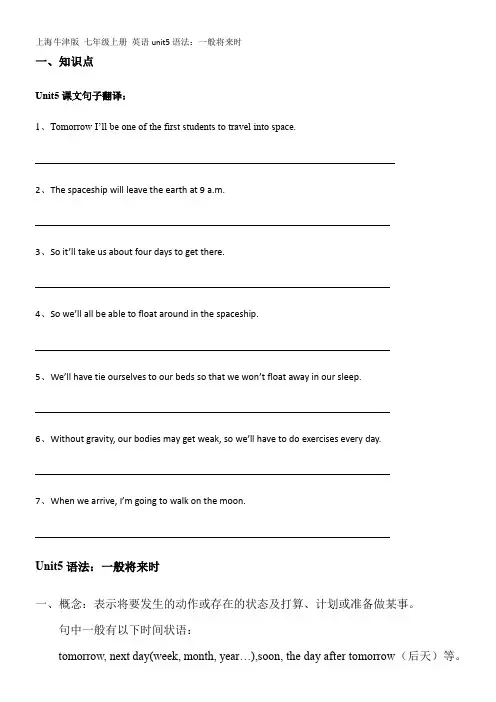 上海牛津版 七年级上册 英语 unit5 语法：一般将来时

一、知识点

Unit5 课文句子翻译：

1、Tomorrow I'll be one of the first students to travel into space.

2、The spaceship will leave the earth at 9 a.m.

3、So it'll take us about four days to get there.

4、So we'll all be able to float around in the spaceship.

5、We'll have tie ourselves to our beds so that we won't float away in our sleep.

6、Without gravity, our bodies may get weak, so we'll have to do exercises every day.

7、When we arrive, I'm going to walk on the moon.

Unit5 语法：一般将来时

一、概念：表示将要发生的动作或存在的状态及打算、计划或准备做某事。

句中一般有以下时间状语：

tomorrow, next day(week, month, year…),soon, the day after tomorrow（后天）等。